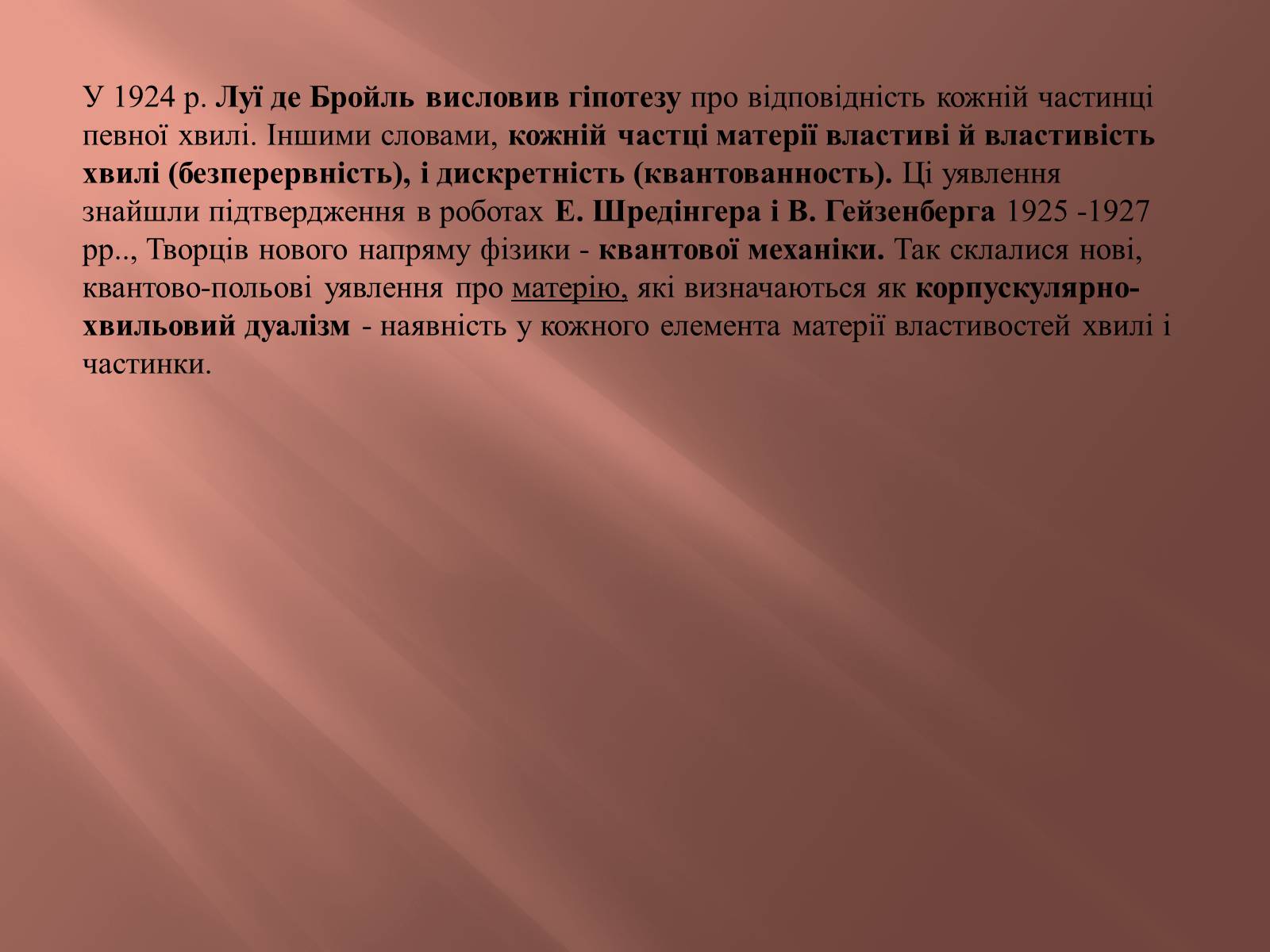 У 1924 р. Луї де Бройль висловив гіпотезу про відповідність кожній частинці певної хвилі. Іншими словами, кожній частці матерії властиві й властивість хвилі (безперервність), і дискретність (квантованность). Ці уявлення знайшли підтвердження в роботах Е. Шредінгера і В. Гейзенберга 1925 -1927 рр.., Творців нового напряму фізики - квантової механіки. Так склалися нові, квантово-польові уявлення про матерію, які визначаються як корпускулярно-хвильовий дуалізм - наявність у кожного елемента матерії властивостей хвилі і частинки.